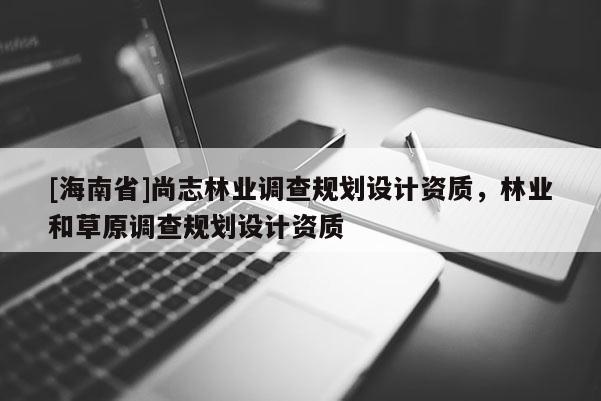 [海南省]尚志林业调查规划设计资质，林业和草原调查规划设计资质